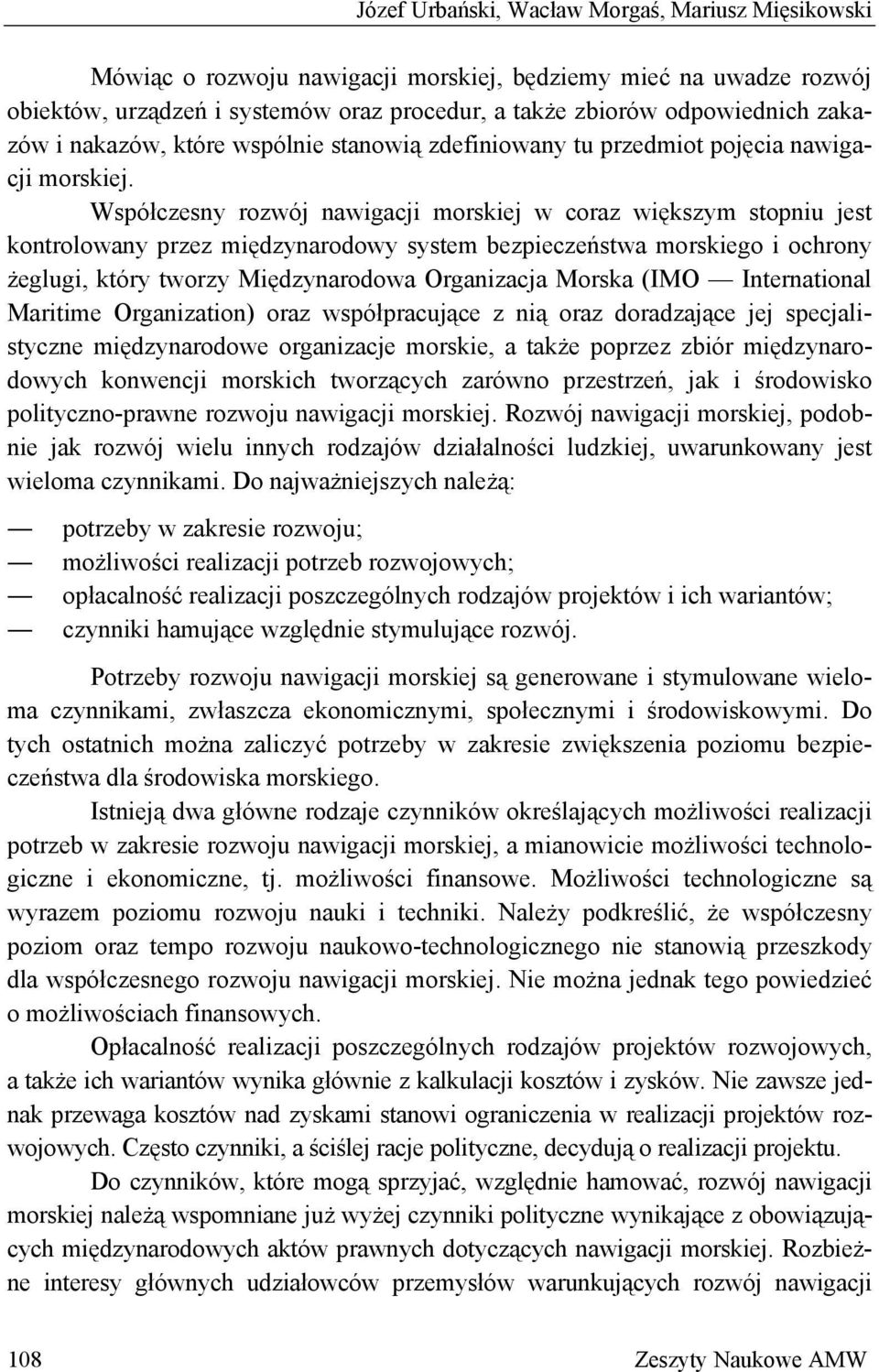 Józef Urbański, Wacław Morgaś, Mariusz Mięsikowski

Mówiąc o rozwoju nawigacji morskiej, będziemy mieć na uwadze rozwój obiektów, urządzeń i systemów oraz procedur, a także zbiorów odpowiednich zakazów i nakazów, które wspólnie stanowią zdefiniowany tu przedmiot pojęcia nawigacji morskiej.

Współczesny rozwój nawigacji morskiej w coraz większym stopniu jest kontrolowany przez międzynarodowy system bezpieczeństwa morskiego i ochrony żeglugi, który tworzy Międzynarodowa Organizacja Morska (IMO — International Maritime Organization) oraz współpracujące z nią oraz doradzające jej specjalistyczne międzynarodowe organizacje morskie, a także poprzez zbiór międzynarodowych konwencji morskich tworzących zarówno przestrzeń, jak i środowisko polityczno-prawne rozwoju nawigacji morskiej. Rozwój nawigacji morskiej, podobnie jak rozwój wielu innych rodzajów działalności ludzkiej, uwarunkowany jest wieloma czynnikami. Do najważniejszych należą:

— potrzeby w zakresie rozwoju;
— możliwości realizacji potrzeb rozwojowych;
— opłacalność realizacji poszczególnych rodzajów projektów i ich wariantów;
— czynniki hamujące względnie stymulujące rozwój.

Potrzeby rozwoju nawigacji morskiej są generowane i stymulowane wieloma czynnikami, zwłaszcza ekonomicznymi, społecznymi i środowiskowymi. Do tych ostatnich można zaliczyć potrzeby w zakresie zwiększenia poziomu bezpieczeństwa dla środowiska morskiego.

Istnieją dwa główne rodzaje czynników określających możliwości realizacji potrzeb w zakresie rozwoju nawigacji morskiej, a mianowicie możliwości technologiczne i ekonomiczne, tj. możliwości finansowe. Możliwości technologiczne są wyrazem poziomu rozwoju nauki i techniki. Należy podkreślić, że współczesny poziom oraz tempo rozwoju naukowo-technologicznego nie stanowią przeszkody dla współczesnego rozwoju nawigacji morskiej. Nie można jednak tego powiedzieć o możliwościach finansowych.

Opłacalność realizacji poszczególnych rodzajów projektów rozwojowych, a także ich wariantów wynika głównie z kalkulacji kosztów i zysków. Nie zawsze jednak przewaga kosztów nad zyskami stanowi ograniczenia w realizacji projektów rozwojowych. Często czynniki, a ściślej racje polityczne, decydują o realizacji projektu.

Do czynników, które mogą sprzyjać, względnie hamować, rozwój nawigacji morskiej należą wspomniane już wyżej czynniki polityczne wynikające z obowiązujących międzynarodowych aktów prawnych dotyczących nawigacji morskiej. Rozbieżne interesy głównych udziałowców przemysłów warunkujących rozwój nawigacji

108 Zeszyty Naukowe AMW